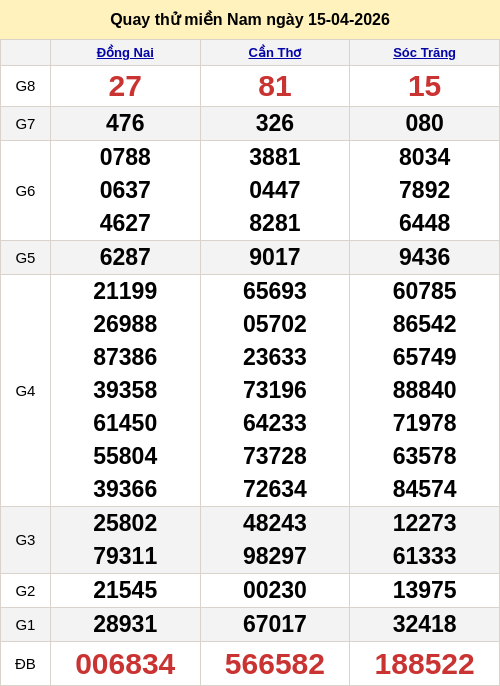 Quay thử miền Nam ngày 15-04-2026

|  | Đồng Nai | Cần Thơ | Sóc Trăng |
|---|---|---|---|
| G8 | 27 | 81 | 15 |
| G7 | 476 | 326 | 080 |
| G6 | 0788 0637 4627 | 3881 0447 8281 | 8034 7892 6448 |
| G5 | 6287 | 9017 | 9436 |
| G4 | 21199 26988 87386 39358 61450 55804 39366 | 65693 05702 23633 73196 64233 73728 72634 | 60785 86542 65749 88840 71978 63578 84574 |
| G3 | 25802 79311 | 48243 98297 | 12273 61333 |
| G2 | 21545 | 00230 | 13975 |
| G1 | 28931 | 67017 | 32418 |
| ĐB | 006834 | 566582 | 188522 |